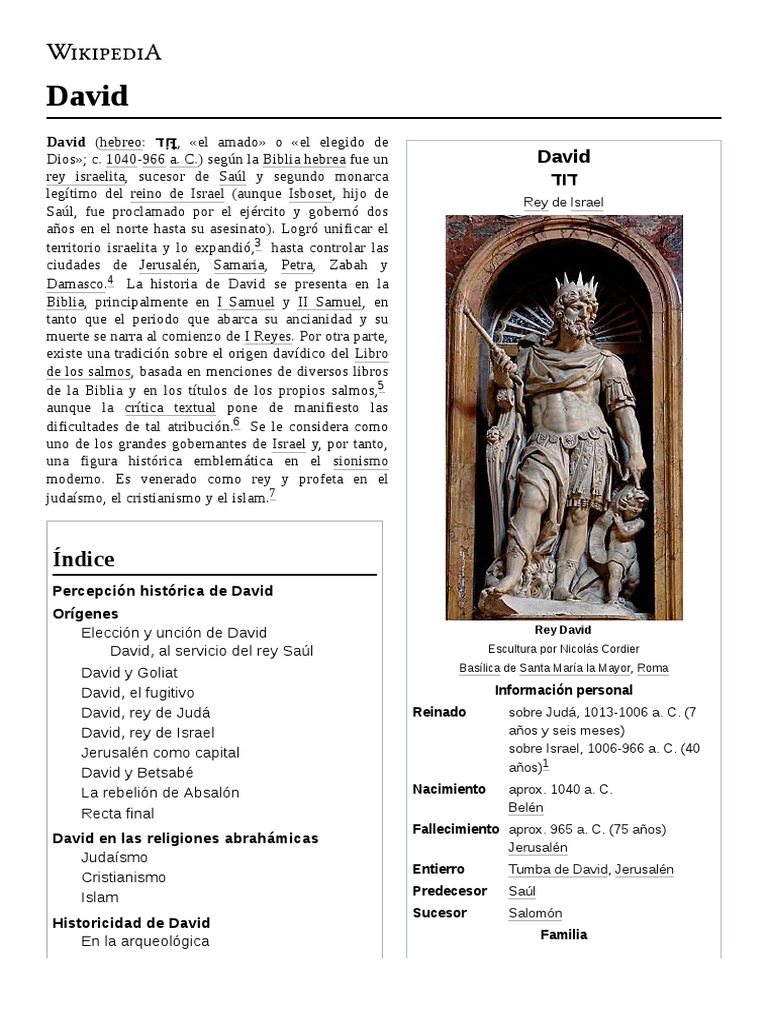 WIKIPEDIA

David

David (hebreo: דָּוִד, «el amado» o «el elegido de Dios»; c. 1040-966 a. C.) según la Biblia hebrea fue un rey israelita, sucesor de Saúl y segundo monarca legítimo del reino de Israel (aunque Isboset, hijo de Saúl, fue proclamado por el ejército y gobernó dos años en el norte hasta su asesinato). Logró unificar el territorio israelita y lo expandió,$^3$ hasta controlar las ciudades de Jerusalén, Samaria, Petra, Zabah y Damasco.$^4$ La historia de David se presenta en la Biblia, principalmente en I Samuel y II Samuel, en tanto que el periodo que abarca su ancianidad y su muerte se narra al comienzo de I Reyes. Por otra parte, existe una tradición sobre el origen davídico del Libro de los salmos, basada en menciones de diversos libros de la Biblia y en los títulos de los propios salmos,$^5$ aunque la crítica textual pone de manifiesto las dificultades de tal atribución.$^6$ Se le considera como uno de los grandes gobernantes de Israel y, por tanto, una figura histórica emblemática en el sionismo moderno. Es venerado como rey y profeta en el judaísmo, el cristianismo y el islam.$^7$

Índice
Percepción histórica de David
Orígenes
Elección y unción de David
David, al servicio del rey Saúl
David y Goliat
David, el fugitivo
David, rey de Judá
David, rey de Israel
Jerusalén como capital
David y Betsabé
La rebelión de Absalón
Recta final
David en las religiones abrahámicas
Judaísmo
Cristianismo
Islam
Historicidad de David
En la arqueológica

David
דוד
Rey de Israel

Rey David
Escultura por Nicolás Cordier
Basílica de Santa María la Mayor, Roma

Información personal
| | |
|---|---|
| Reinado | sobre Judá, 1013-1006 a. C. (7 años y seis meses) sobre Israel, 1006-966 a. C. (40 años)$^1$ |
| Nacimiento | aprox. 1040 a. C. Belén |
| Fallecimiento | aprox. 965 a. C. (75 años) Jerusalén |
| Entierro | Tumba de David, Jerusalén |
| Predecesor | Saúl |
| Sucesor | Salomón |

Familia